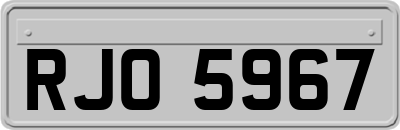 RJO 5967